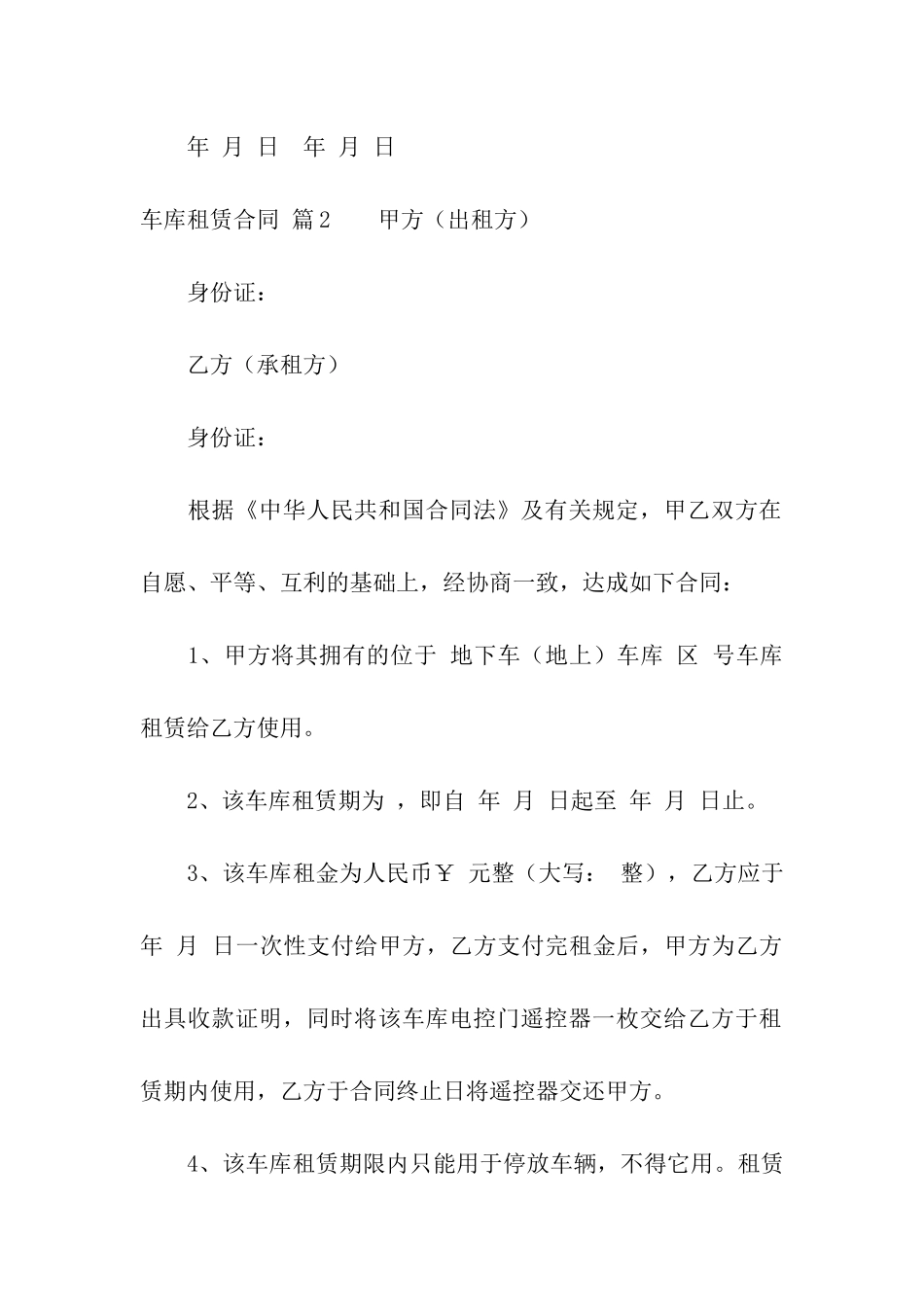 年 月 日　年 月 日

车库租赁合同 篇2　　甲方（出租方）

身份证：

乙方（承租方）

身份证：

根据《中华人民共和国合同法》及有关规定，甲乙双方在自愿、平等、互利的基础上，经协商一致，达成如下合同：

1、甲方将其拥有的位于 地下车（地上）车库 区 号车库租赁给乙方使用。

2、该车库租赁期为 ，即自 年 月 日起至 年 月 日止。

3、该车库租金为人民币￥ 元整（大写： 整），乙方应于 年 月 日一次性支付给甲方，乙方支付完租金后，甲方为乙方出具收款证明，同时将该车库电控门遥控器一枚交给乙方于租赁期内使用，乙方于合同终止日将遥控器交还甲方。

4、该车库租赁期限内只能用于停放车辆，不得它用。租赁